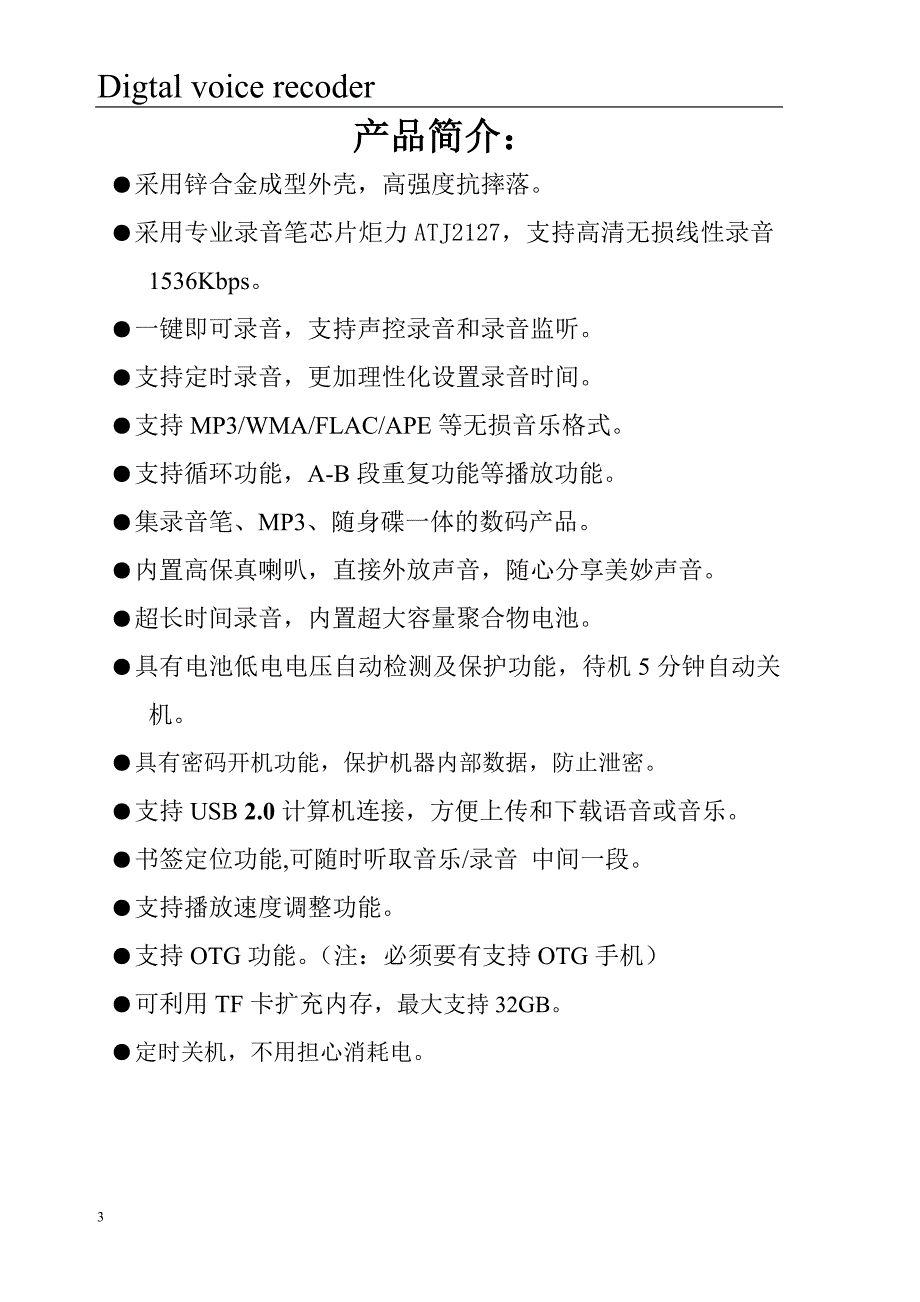 Digtal voice recoder

产品简介：

●采用锌合金成型外壳，高强度抗摔落。

●采用专业录音笔芯片炬力 ATJ2127，支持高清无损线性录音 1536Kbps。

●一键即可录音，支持声控录音和录音监听。

●支持定时录音，更加理性化设置录音时间。

●支持 MP3/WMA/FLAC/APE 等无损音乐格式。

●支持循环功能，A-B 段重复功能等播放功能。

●集录音笔、MP3、随身碟一体的数码产品。

●内置高保真喇叭，直接外放声音，随心分享美妙声音。

●超长时间录音，内置超大容量聚合物电池。

●具有电池低电电压自动检测及保护功能，待机 5 分钟自动关机。

●具有密码开机功能，保护机器内部数据，防止泄密。

●支持 USB 2.0 计算机连接，方便上传和下载语音或音乐。

●书签定位功能,可随时听取音乐/录音 中间一段。

●支持播放速度调整功能。

●支持 OTG 功能。（注：必须要有支持 OTG 手机）

●可利用 TF 卡扩充内存，最大支持 32GB。

●定时关机，不用担心消耗电。

3